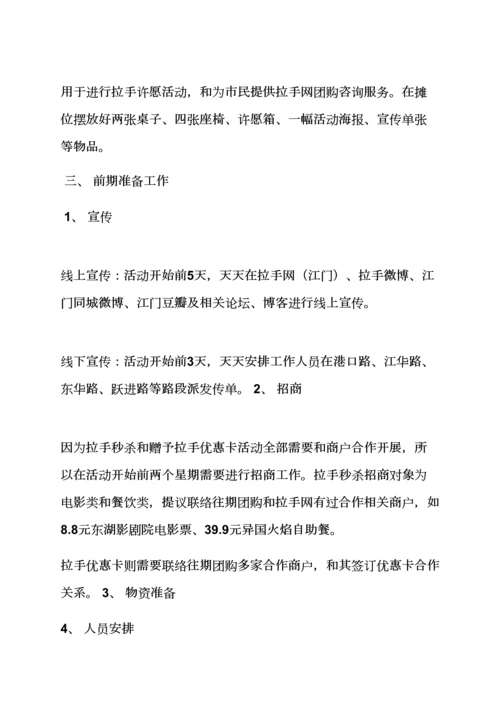 用于进行拉手许愿活动，和为市民提供拉手网团购咨询服务。在摊位摆放好两张桌子、四张座椅、许愿箱、一幅活动海报、宣传单张等物品。

三、 前期准备工作

1、 宣传

线上宣传：活动开始前5天，天天在拉手网（江门）、拉手微博、江门同城微博、江门豆瓣及相关论坛、博客进行线上宣传。

线下宣传：活动开始前3天，天天安排工作人员在港口路、江华路、东华路、跃进路等路段派发传单。 2、 招商

因为拉手秒杀和赠予拉手优惠卡活动全部需要和商户合作开展，所以在活动开始前两个星期需要进行招商工作。拉手秒杀招商对象为电影类和餐饮类，提议联络往期团购和拉手网有过合作相关商户，如8.8元东湖影剧院电影票、39.9元异国火焰自助餐。

拉手优惠卡则需要联络往期团购多家合作商户，和其签订优惠卡合作关系。 3、 物资准备

4、 人员安排